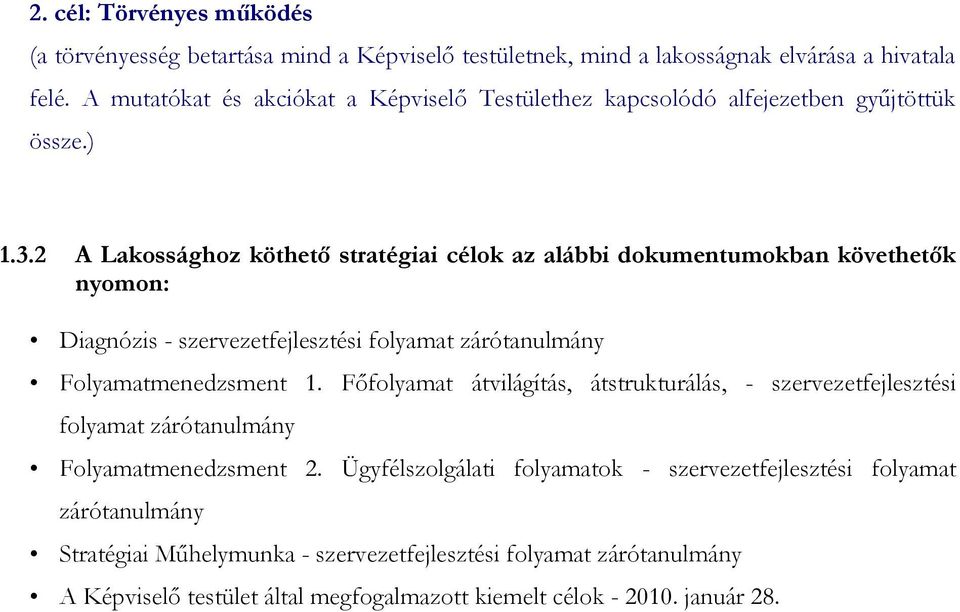 2. cél: Törvényes működés
(a törvényesség betartása mind a Képviselő testületnek, mind a lakosságnak elvárása a hivatala felé. A mutatókat és akciókat a Képviselő Testülethez kapcsolódó alfejezetben gyűjtöttük össze.)

1.3.2 A Lakossághoz köthető stratégiai célok az alábbi dokumentumokban követhetők nyomon:

• Diagnózis - szervezetfejlesztési folyamat zárótanulmány
• Folyamatmenedzsment 1. Főfolyamat átvilágítás, átstrukturálás, - szervezetfejlesztési folyamat zárótanulmány
• Folyamatmenedzsment 2. Ügyfélszolgálati folyamatok - szervezetfejlesztési folyamat zárótanulmány
• Stratégiai Műhelymunka - szervezetfejlesztési folyamat zárótanulmány
• A Képviselő testület által megfogalmazott kiemelt célok - 2010. január 28.